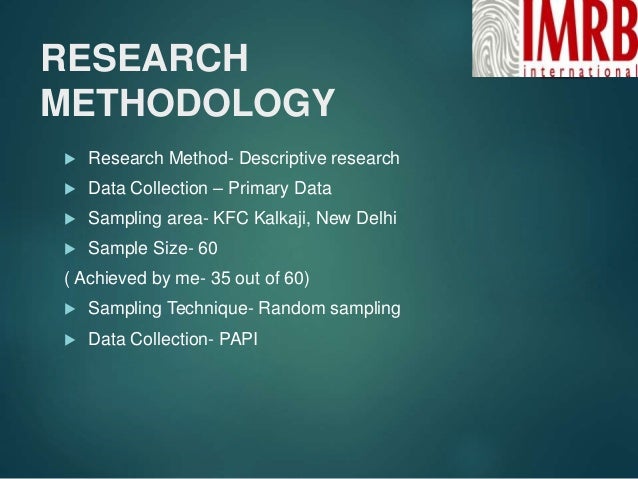 IMRB
international

RESEARCH METHODOLOGY

▶ Research Method- Descriptive research
▶ Data Collection – Primary Data
▶ Sampling area- KFC Kalkaji, New Delhi
▶ Sample Size- 60
( Achieved by me- 35 out of 60)
▶ Sampling Technique- Random sampling
▶ Data Collection- PAPI